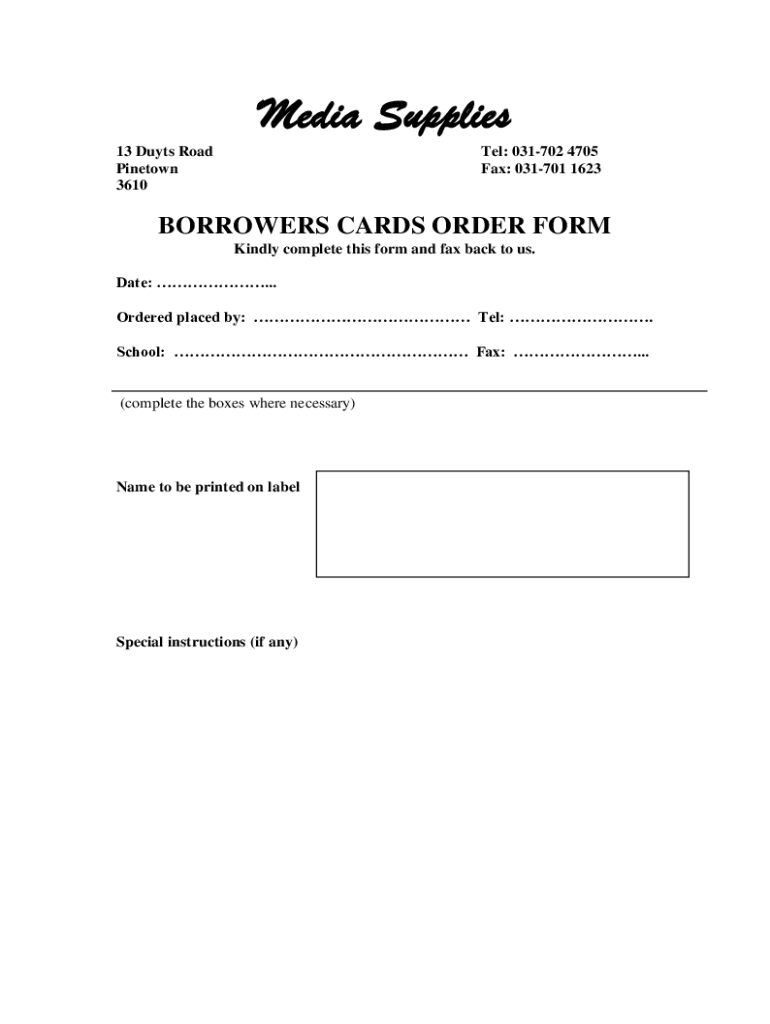 Media Supplies

13 Duyts Road
Pinetown
3610

Tel: 031-702 4705
Fax: 031-701 1623

BORROWERS CARDS ORDER FORM

Kindly complete this form and fax back to us.

Date: …………………...

Ordered placed by: …………………………………… Tel: ……………………….

School: ………………………………………………… Fax: ……………………...

(complete the boxes where necessary)

Name to be printed on label

Special instructions (if any)